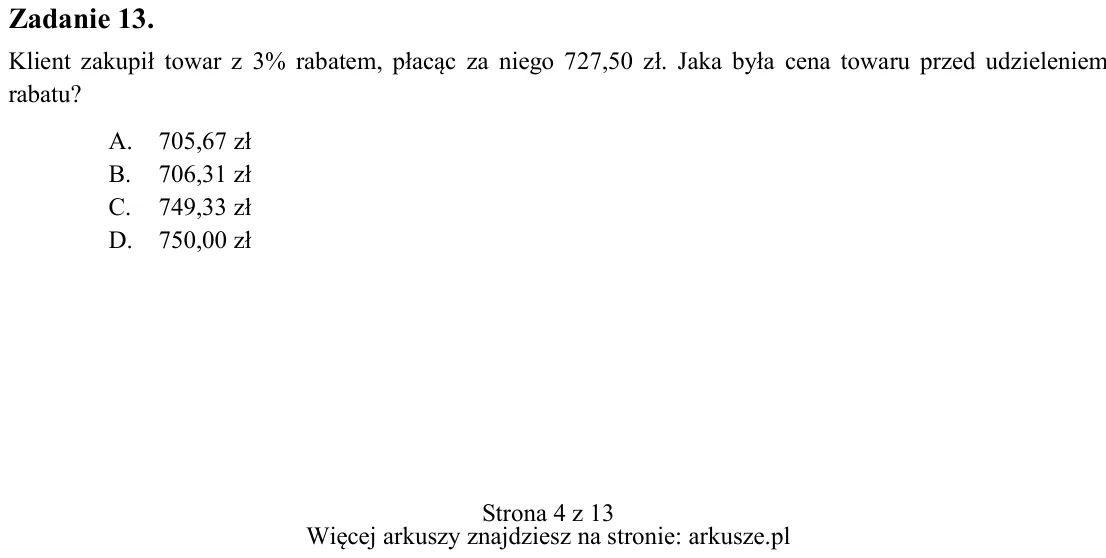 Zadanie 13.

Klient zakupił towar z 3% rabatem, płacąc za niego 727,50 zł. Jaka była cena towaru przed udzieleniem rabatu?

A. 705,67 zł
B. 706,31 zł
C. 749,33 zł
D. 750,00 zł

Strona 4 z 13
Więcej arkuszy znajdziesz na stronie: arkusze.pl